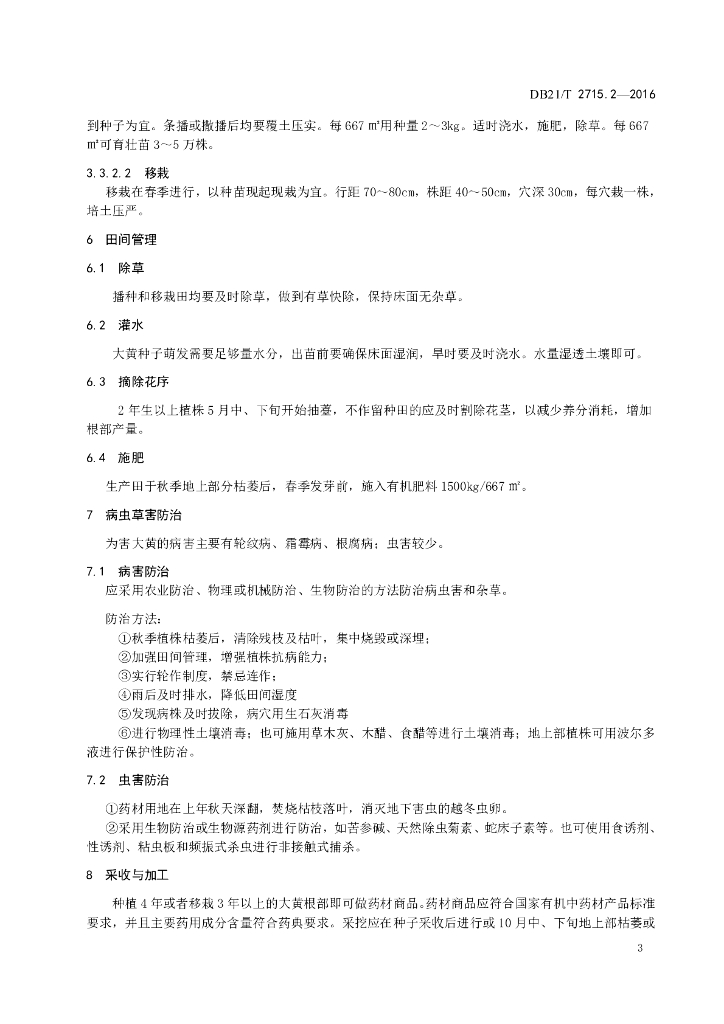 DB21/T 2715.2—2016

到种子为宜。条播或撒播后均要覆土压实。每 667 ㎡用种量 2～3kg。适时浇水，施肥，除草。每 667 ㎡可育壮苗 3～5 万株。

3.3.2.2 移栽

移栽在春季进行，以种苗现起现栽为宜。行距 70～80cm，株距 40～50cm，穴深 30cm，每穴栽一株，培土压严。

6 田间管理

6.1 除草

播种和移栽田均要及时除草，做到有草快除，保持床面无杂草。

6.2 灌水

大黄种子萌发需要足够量水分，出苗前要确保床面湿润，旱时要及时浇水。水量湿透土壤即可。

6.3 摘除花序

2 年生以上植株 5 月中、下旬开始抽薹，不作留种田的应及时割除花茎，以减少养分消耗，增加根部产量。

6.4 施肥

生产田于秋季地上部分枯萎后，春季发芽前，施入有机肥料 1500kg/667 ㎡。

7 病虫草害防治

为害大黄的病害主要有轮纹病、霜霉病、根腐病；虫害较少。

7.1 病害防治

应采用农业防治、物理或机械防治、生物防治的方法防治病虫害和杂草。

防治方法：

①秋季植株枯萎后，清除残枝及枯叶，集中烧毁或深埋；

②加强田间管理，增强植株抗病能力；

③实行轮作制度，禁忌连作；

④雨后及时排水，降低田间湿度

⑤发现病株及时拔除，病穴用生石灰消毒

⑥进行物理性土壤消毒；也可施用草木灰、木醋、食醋等进行土壤消毒；地上部植株可用波尔多液进行保护性防治。

7.2 虫害防治

①药材用地在上年秋天深翻，焚烧枯枝落叶，消灭地下害虫的越冬虫卵。

②采用生物防治或生物源药剂进行防治，如苦参碱、天然除虫菊素、蛇床子素等。也可使用食诱剂、性诱剂、粘虫板和频振式杀虫进行非接触式捕杀。

8 采收与加工

种植 4 年或者移栽 3 年以上的大黄根部即可做药材商品。药材商品应符合国家有机中药材产品标准要求，并且主要药用成分含量符合药典要求。采挖应在种子采收后进行或 10 月中、下旬地上部枯萎或

3